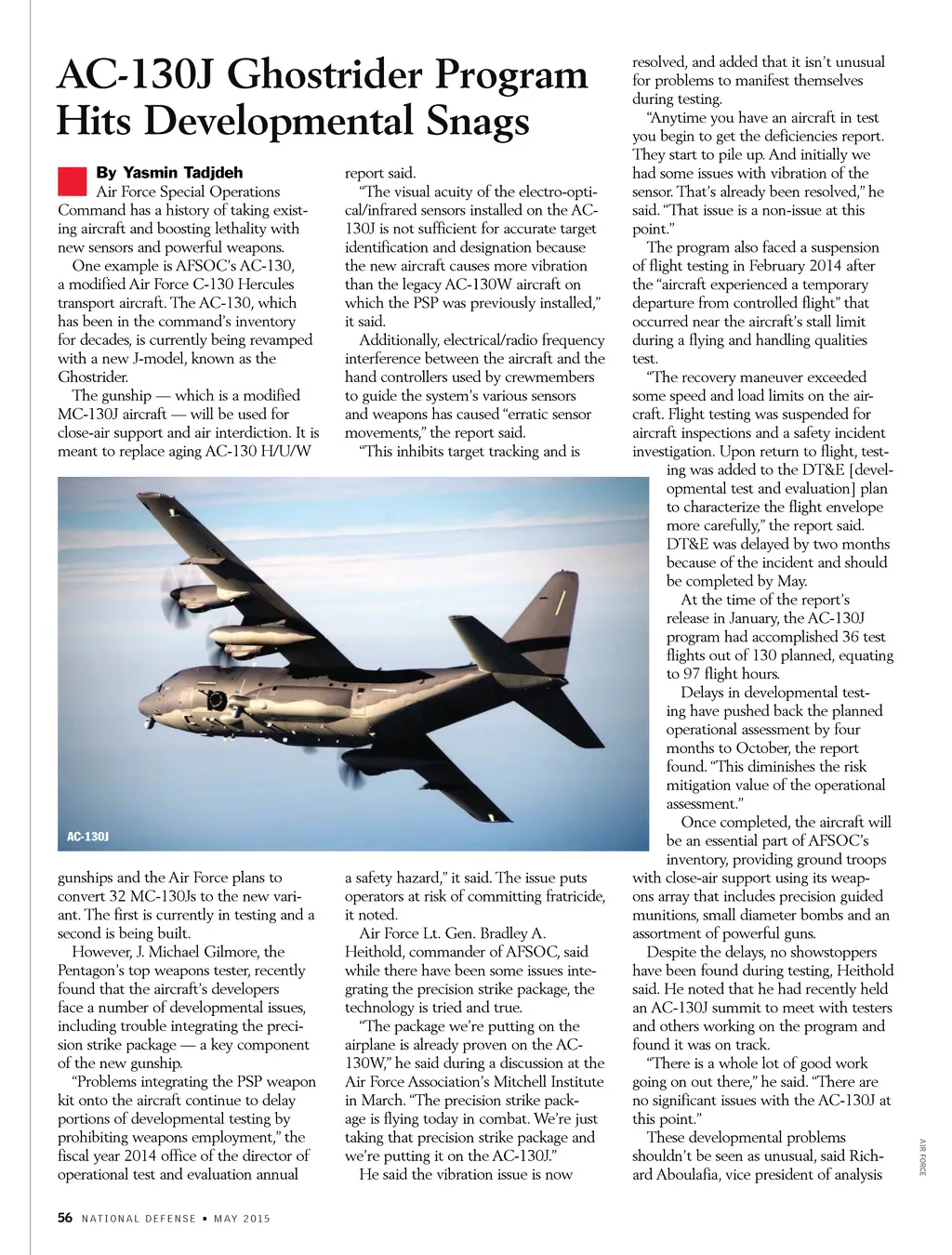 AC-130J Ghostrider Program Hits Developmental Snags

By Yasmin Tadjdeh

Air Force Special Operations Command has a history of taking existing aircraft and boosting lethality with new sensors and powerful weapons.

One example is AFSOC's AC-130, a modified Air Force C-130 Hercules transport aircraft. The AC-130, which has been in the command's inventory for decades, is currently being revamped with a new J-model, known as the Ghostrider.

The gunship — which is a modified MC-130J aircraft — will be used for close-air support and air interdiction. It is meant to replace aging AC-130 H/U/W gunships and the Air Force plans to convert 32 MC-130Js to the new variant. The first is currently in testing and a second is being built.

However, J. Michael Gilmore, the Pentagon's top weapons tester, recently found that the aircraft's developers face a number of developmental issues, including trouble integrating the precision strike package — a key component of the new gunship.

"Problems integrating the PSP weapon kit onto the aircraft continue to delay portions of developmental testing by prohibiting weapons employment," the fiscal year 2014 office of the director of operational test and evaluation annual report said.

"The visual acuity of the electro-optical/infrared sensors installed on the AC-130J is not sufficient for accurate target identification and designation because the new aircraft causes more vibration than the legacy AC-130W aircraft on which the PSP was previously installed," it said.

Additionally, electrical/radio frequency interference between the aircraft and the hand controllers used by crewmembers to guide the system's various sensors and weapons has caused "erratic sensor movements," the report said.

"This inhibits target tracking and is a safety hazard," it said. The issue puts operators at risk of committing fratricide, it noted.

Air Force Lt. Gen. Bradley A. Heithold, commander of AFSOC, said while there have been some issues integrating the precision strike package, the technology is tried and true.

"The package we're putting on the airplane is already proven on the AC-130W," he said during a discussion at the Air Force Association's Mitchell Institute in March. "The precision strike package is flying today in combat. We're just taking that precision strike package and we're putting it on the AC-130J."

He said the vibration issue is now resolved, and added that it isn't unusual for problems to manifest themselves during testing.

"Anytime you have an aircraft in test you begin to get the deficiencies report. They start to pile up. And initially we had some issues with vibration of the sensor. That's already been resolved," he said. "That issue is a non-issue at this point."

The program also faced a suspension of flight testing in February 2014 after the "aircraft experienced a temporary departure from controlled flight" that occurred near the aircraft's stall limit during a flying and handling qualities test.

"The recovery maneuver exceeded some speed and load limits on the aircraft. Flight testing was suspended for aircraft inspections and a safety incident investigation. Upon return to flight, testing was added to the DT&E [developmental test and evaluation] plan to characterize the flight envelope more carefully," the report said. DT&E was delayed by two months because of the incident and should be completed by May.

At the time of the report's release in January, the AC-130J program had accomplished 36 test flights out of 130 planned, equating to 97 flight hours.

Delays in developmental testing have pushed back the planned operational assessment by four months to October, the report found. "This diminishes the risk mitigation value of the operational assessment."

Once completed, the aircraft will be an essential part of AFSOC's inventory, providing ground troops with close-air support using its weapons array that includes precision guided munitions, small diameter bombs and an assortment of powerful guns.

Despite the delays, no showstoppers have been found during testing, Heithold said. He noted that he had recently held an AC-130J summit to meet with testers and others working on the program and found it was on track.

"There is a whole lot of good work going on out there," he said. "There are no significant issues with the AC-130J at this point."

These developmental problems shouldn't be seen as unusual, said Richard Aboulafia, vice president of analysis

AC-130J

AIR FORCE

56 NATIONAL DEFENSE • MAY 2015